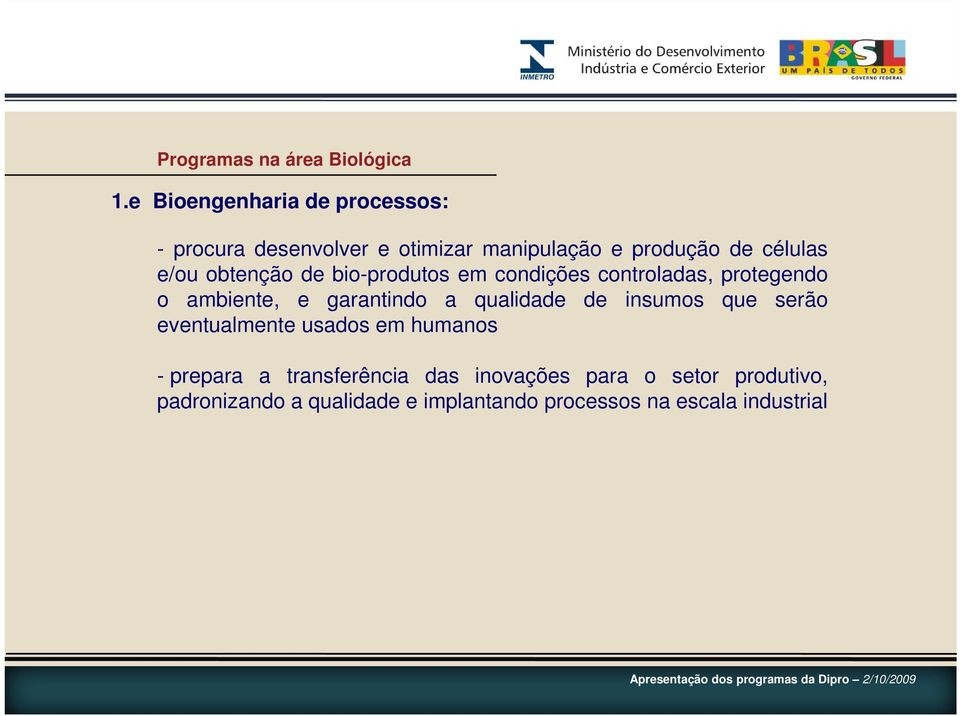 INMETRO

Ministério do Desenvolvimento
Indústria e Comércio Exterior

BRASIL
UM PAÍS DE TODOS
GOVERNO FEDERAL

Programas na área Biológica

1.e Bioengenharia de processos:

- procura desenvolver e otimizar manipulação e produção de células e/ou obtenção de bio-produtos em condições controladas, protegendo o ambiente, e garantindo a qualidade de insumos que serão eventualmente usados em humanos

- prepara a transferência das inovações para o setor produtivo, padronizando a qualidade e implantando processos na escala industrial

Apresentação dos programas da Dipro – 2/10/2009